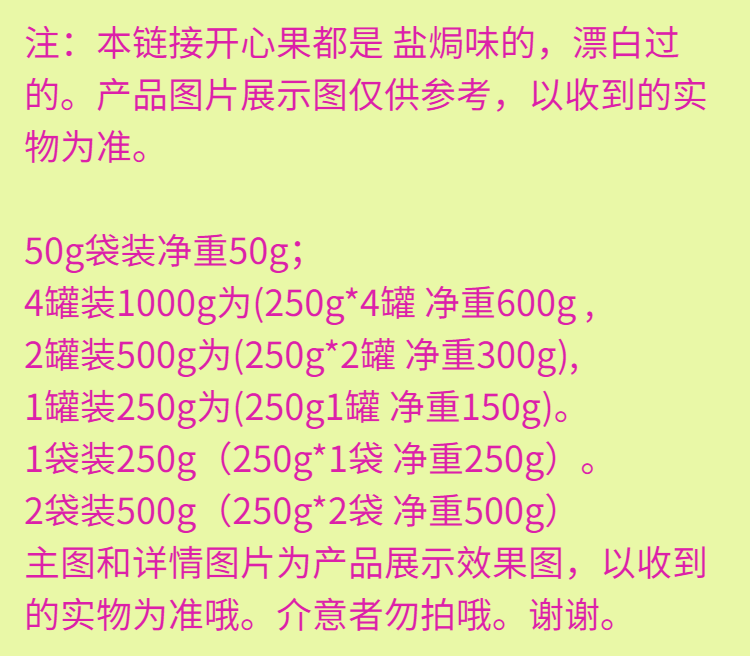 注：本链接开心果都是 盐焗味的，漂白过的。产品图片展示图仅供参考，以收到的实物为准。

50g袋装净重50g；
4罐装1000g为(250g*4罐 净重600g ,
2罐装500g为(250g*2罐 净重300g),
1罐装250g为(250g1罐 净重150g)。
1袋装250g（250g*1袋 净重250g）。
2袋装500g（250g*2袋 净重500g）
主图和详情图片为产品展示效果图，以收到的实物为准哦。介意者勿拍哦。谢谢。